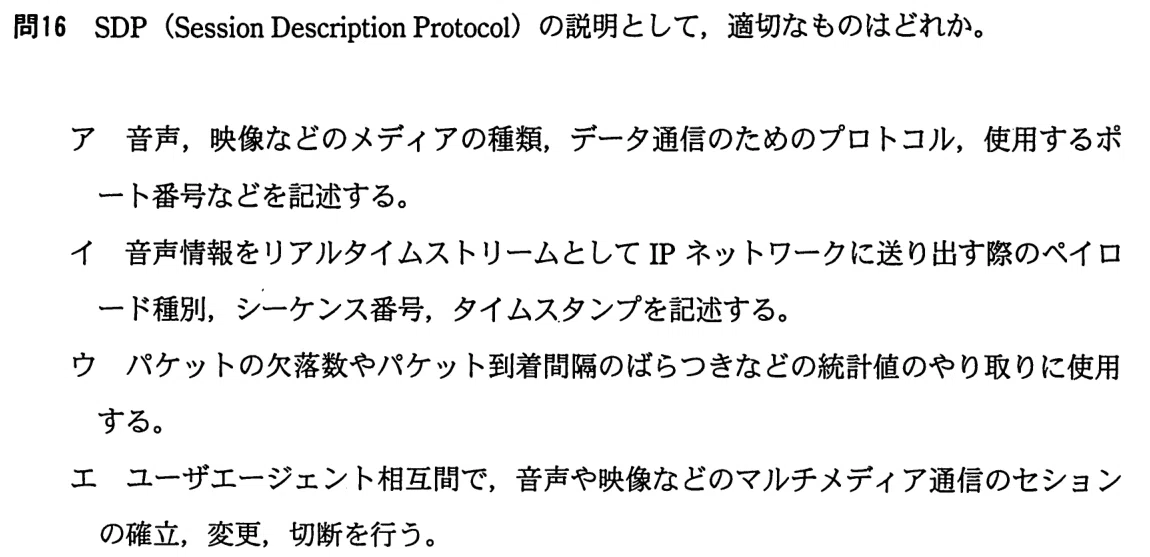 問16 SDP（Session Description Protocol）の説明として，適切なものはどれか。

ア 音声，映像などのメディアの種類，データ通信のためのプロトコル，使用するポート番号などを記述する。

イ 音声情報をリアルタイムストリームとしてIPネットワークに送り出す際のペイロード種別，シーケンス番号，タイムスタンプを記述する。

ウ パケットの欠落数やパケット到着間隔のばらつきなどの統計値のやり取りに使用する。

エ ユーザエージェント相互間で，音声や映像などのマルチメディア通信のセションの確立，変更，切断を行う。